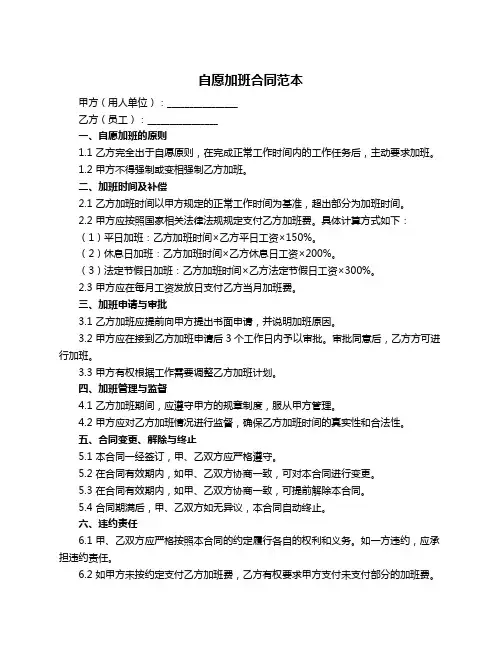 自愿加班合同范本

甲方（用人单位）：______________

乙方（员工）：______________

一、自愿加班的原则

1.1 乙方完全出于自愿原则，在完成正常工作时间内的工作任务后，主动要求加班。

1.2 甲方不得强制或变相强制乙方加班。

二、加班时间及补偿

2.1 乙方加班时间以甲方规定的正常工作时间为基准，超出部分为加班时间。

2.2 甲方应按照国家相关法律法规规定支付乙方加班费。具体计算方式如下：

（1）平日加班：乙方加班时间×乙方平日工资×150%。

（2）休息日加班：乙方加班时间×乙方休息日工资×200%。

（3）法定节假日加班：乙方加班时间×乙方法定节假日工资×300%。

2.3 甲方应在每月工资发放日支付乙方当月加班费。

三、加班申请与审批

3.1 乙方加班应提前向甲方提出书面申请，并说明加班原因。

3.2 甲方应在接到乙方加班申请后 3 个工作日内予以审批。审批同意后，乙方方可进行加班。

3.3 甲方有权根据工作需要调整乙方加班计划。

四、加班管理与监督

4.1 乙方加班期间，应遵守甲方的规章制度，服从甲方管理。

4.2 甲方应对乙方加班情况进行监督，确保乙方加班时间的真实性和合法性。

五、合同变更、解除与终止

5.1 本合同一经签订，甲、乙双方应严格遵守。

5.2 在合同有效期内，如甲、乙双方协商一致，可对本合同进行变更。

5.3 在合同有效期内，如甲、乙双方协商一致，可提前解除本合同。

5.4 合同期满后，甲、乙双方如无异议，本合同自动终止。

六、违约责任

6.1 甲、乙双方应严格按照本合同的约定履行各自的权利和义务。如一方违约，应承担违约责任。

6.2 如甲方未按约定支付乙方加班费，乙方有权要求甲方支付未支付部分的加班费。